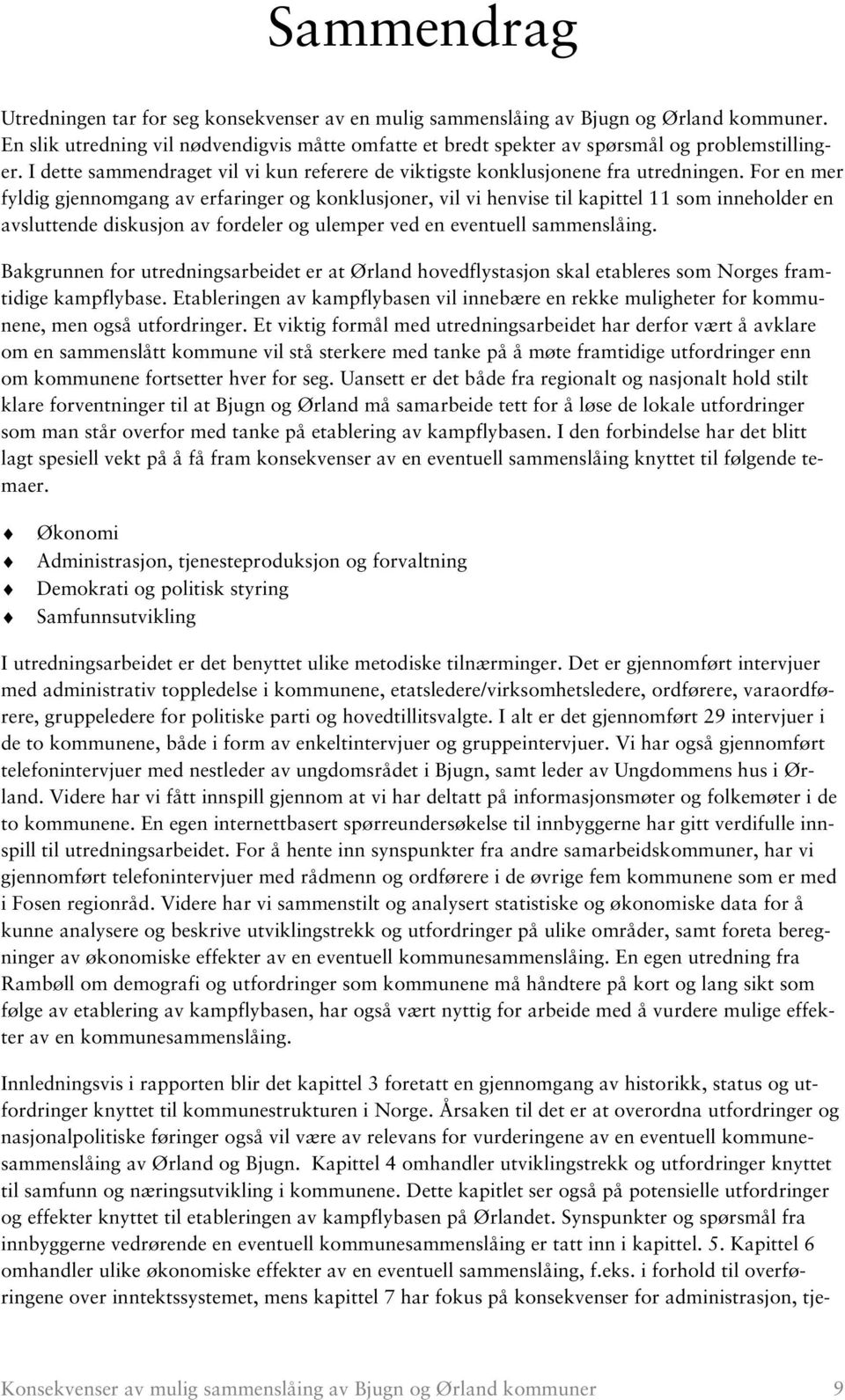 Sammendrag

Utredningen tar for seg konsekvenser av en mulig sammenslåing av Bjugn og Ørland kommuner. En slik utredning vil nødvendigvis måtte omfatte et bredt spekter av spørsmål og problemstillinger. I dette sammendraget vil vi kun referere de viktigste konklusjonene fra utredningen. For en mer fyldig gjennomgang av erfaringer og konklusjoner, vil vi henvise til kapittel 11 som inneholder en avsluttende diskusjon av fordeler og ulemper ved en eventuell sammenslåing.

Bakgrunnen for utredningsarbeidet er at Ørland hovedflystasjon skal etableres som Norges framtidige kampflybase. Etableringen av kampflybasen vil innebære en rekke muligheter for kommunene, men også utfordringer. Et viktig formål med utredningsarbeidet har derfor vært å avklare om en sammenslått kommune vil stå sterkere med tanke på å møte framtidige utfordringer enn om kommunene fortsetter hver for seg. Uansett er det både fra regionalt og nasjonalt hold stilt klare forventninger til at Bjugn og Ørland må samarbeide tett for å løse de lokale utfordringer som man står overfor med tanke på etablering av kampflybasen. I den forbindelse har det blitt lagt spesiell vekt på å få fram konsekvenser av en eventuell sammenslåing knyttet til følgende temaer.

Økonomi
Administrasjon, tjenesteproduksjon og forvaltning
Demokrati og politisk styring
Samfunnsutvikling

I utredningsarbeidet er det benyttet ulike metodiske tilnærminger. Det er gjennomført intervjuer med administrativ toppledelse i kommunene, etatsledere/virksomhetsledere, ordførere, varaordførere, gruppeledere for politiske parti og hovedtillitsvalgte. I alt er det gjennomført 29 intervjuer i de to kommunene, både i form av enkeltintervjuer og gruppeintervjuer. Vi har også gjennomført telefonintervjuer med nestleder av ungdomsrådet i Bjugn, samt leder av Ungdommens hus i Ørland. Videre har vi fått innspill gjennom at vi har deltatt på informasjonsmøter og folkemøter i de to kommunene. En egen internettbasert spørreundersøkelse til innbyggerne har gitt verdifulle innspill til utredningsarbeidet. For å hente inn synspunkter fra andre samarbeidskommuner, har vi gjennomført telefonintervjuer med rådmenn og ordførere i de øvrige fem kommunene som er med i Fosen regionråd. Videre har vi sammenstilt og analysert statistiske og økonomiske data for å kunne analysere og beskrive utviklingstrekk og utfordringer på ulike områder, samt foreta beregninger av økonomiske effekter av en eventuell kommunesammenslåing. En egen utredning fra Rambøll om demografi og utfordringer som kommunene må håndtere på kort og lang sikt som følge av etablering av kampflybasen, har også vært nyttig for arbeide med å vurdere mulige effekter av en kommunesammenslåing.

Innledningsvis i rapporten blir det kapittel 3 foretatt en gjennomgang av historikk, status og utfordringer knyttet til kommunestrukturen i Norge. Årsaken til det er at overordna utfordringer og nasjonalpolitiske føringer også vil være av relevans for vurderingene av en eventuell kommunesammenslåing av Ørland og Bjugn. Kapittel 4 omhandler utviklingstrekk og utfordringer knyttet til samfunn og næringsutvikling i kommunene. Dette kapitlet ser også på potensielle utfordringer og effekter knyttet til etableringen av kampflybasen på Ørlandet. Synspunkter og spørsmål fra innbyggerne vedrørende en eventuell kommunesammenslåing er tatt inn i kapittel. 5. Kapittel 6 omhandler ulike økonomiske effekter av en eventuell sammenslåing, f.eks. i forhold til overføringene over inntektssystemet, mens kapittel 7 har fokus på konsekvenser for administrasjon, tje-

Konsekvenser av mulig sammenslåing av Bjugn og Ørland kommuner 9